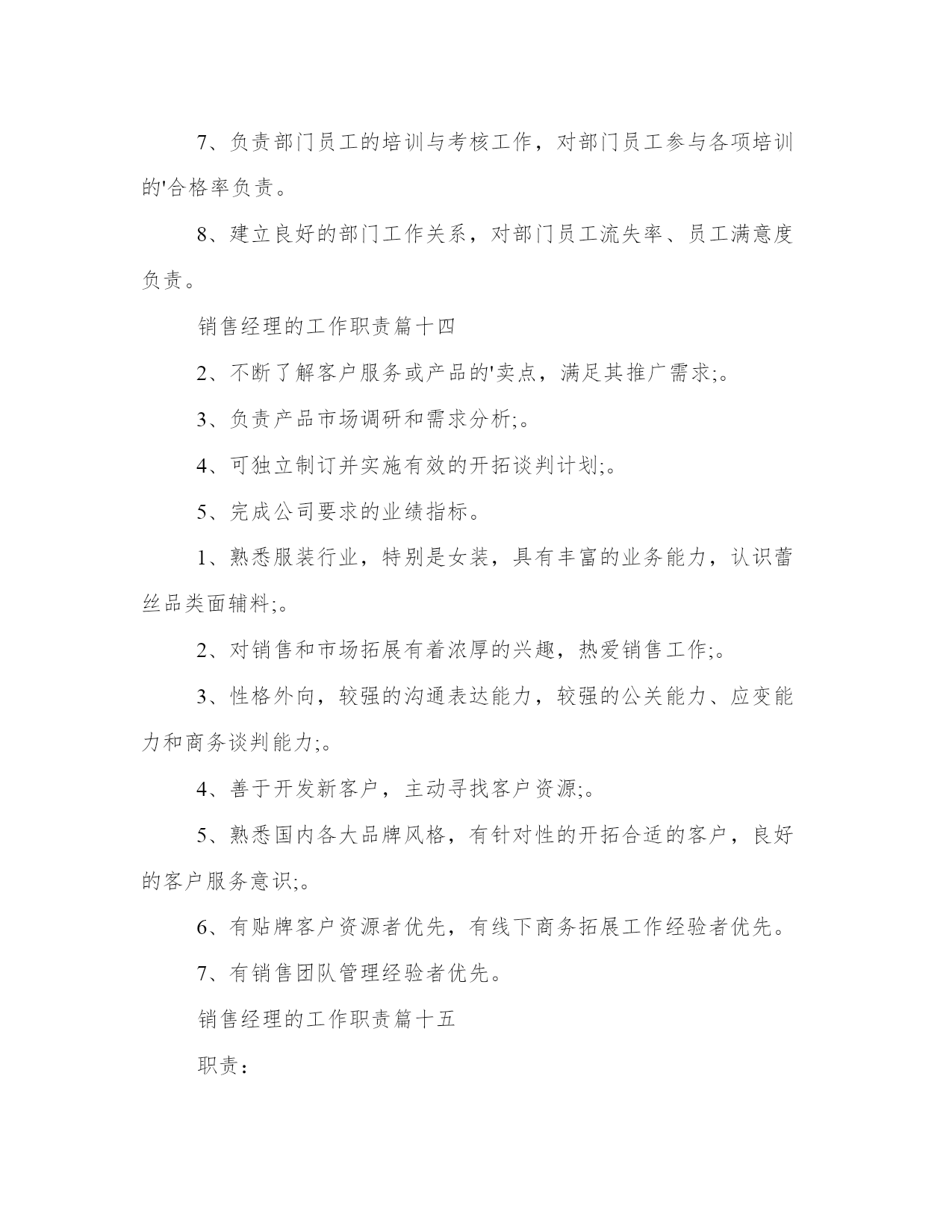 7、负责部门员工的培训与考核工作，对部门员工参与各项培训的'合格率负责。

8、建立良好的部门工作关系，对部门员工流失率、员工满意度负责。

销售经理的工作职责篇十四

2、不断了解客户服务或产品的'卖点，满足其推广需求;。

3、负责产品市场调研和需求分析;。

4、可独立制订并实施有效的开拓谈判计划;。

5、完成公司要求的业绩指标。

1、熟悉服装行业，特别是女装，具有丰富的业务能力，认识蕾丝品类面辅料;。

2、对销售和市场拓展有着浓厚的兴趣，热爱销售工作;。

3、性格外向，较强的沟通表达能力，较强的公关能力、应变能力和商务谈判能力;。

4、善于开发新客户，主动寻找客户资源;。

5、熟悉国内各大品牌风格，有针对性的开拓合适的客户，良好的客户服务意识;。

6、有贴牌客户资源者优先，有线下商务拓展工作经验者优先。

7、有销售团队管理经验者优先。

销售经理的工作职责篇十五

职责：